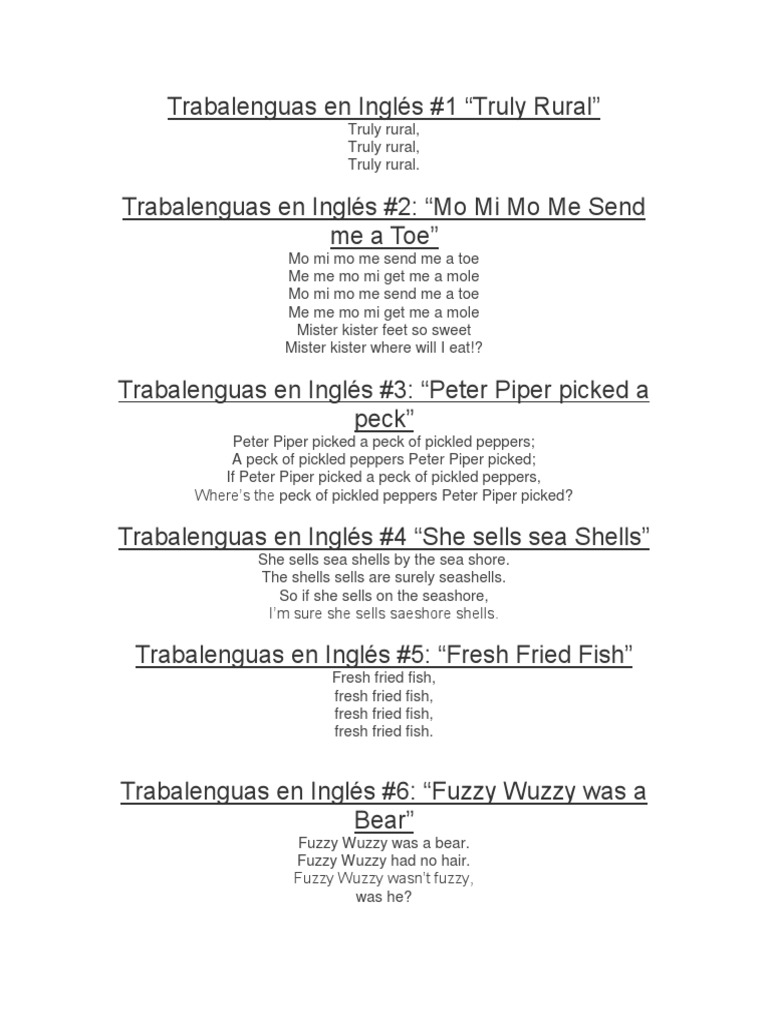 Trabalenguas en Inglés #1 “Truly Rural”

Truly rural,
Truly rural,
Truly rural.

Trabalenguas en Inglés #2: “Mo Mi Mo Me Send me a Toe”

Mo mi mo me send me a toe
Me me mo mi get me a mole
Mo mi mo me send me a toe
Me me mo mi get me a mole
Mister kister feet so sweet
Mister kister where will I eat!?

Trabalenguas en Inglés #3: “Peter Piper picked a peck”

Peter Piper picked a peck of pickled peppers;
A peck of pickled peppers Peter Piper picked;
If Peter Piper picked a peck of pickled peppers,
Where’s the peck of pickled peppers Peter Piper picked?

Trabalenguas en Inglés #4 “She sells sea Shells”

She sells sea shells by the sea shore.
The shells sells are surely seashells.
So if she sells on the seashore,
I’m sure she sells saeshore shells.

Trabalenguas en Inglés #5: “Fresh Fried Fish”

Fresh fried fish,
fresh fried fish,
fresh fried fish,
fresh fried fish.

Trabalenguas en Inglés #6: “Fuzzy Wuzzy was a Bear”

Fuzzy Wuzzy was a bear.
Fuzzy Wuzzy had no hair.
Fuzzy Wuzzy wasn’t fuzzy,
was he?